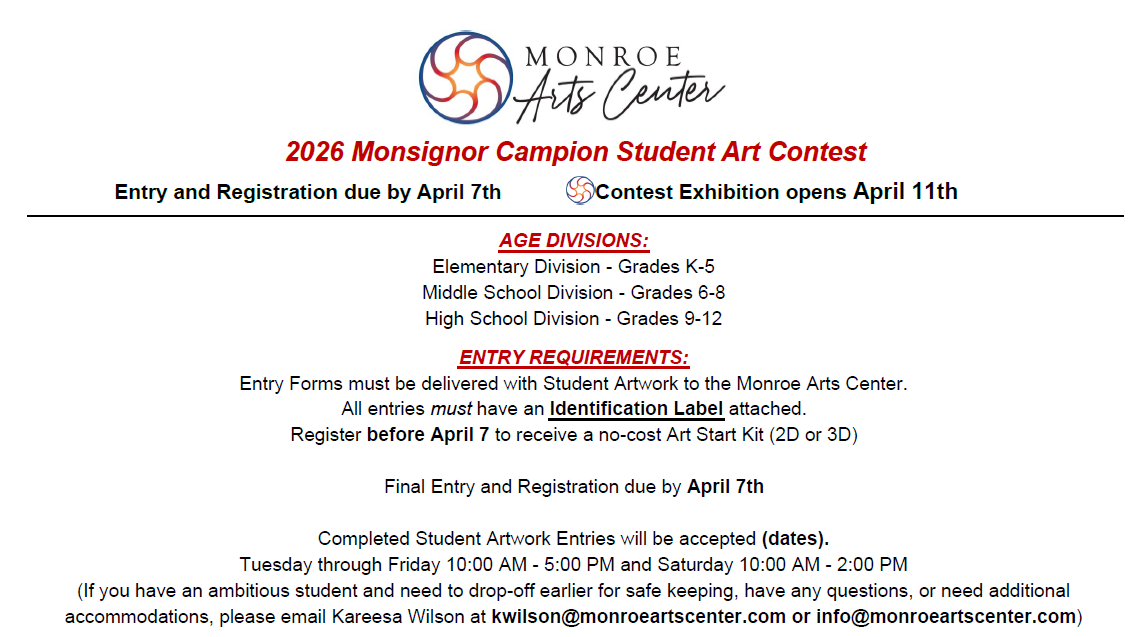 MONROE
Arts Center

2026 Monsignor Campion Student Art Contest

Entry and Registration due by April 7th Contest Exhibition opens April 11th

AGE DIVISIONS:
Elementary Division - Grades K-5
Middle School Division - Grades 6-8
High School Division - Grades 9-12

ENTRY REQUIREMENTS:
Entry Forms must be delivered with Student Artwork to the Monroe Arts Center.
All entries must have an Identification Label attached.
Register before April 7 to receive a no-cost Art Start Kit (2D or 3D)

Final Entry and Registration due by April 7th

Completed Student Artwork Entries will be accepted (dates).
Tuesday through Friday 10:00 AM - 5:00 PM and Saturday 10:00 AM - 2:00 PM
(If you have an ambitious student and need to drop-off earlier for safe keeping, have any questions, or need additional accommodations, please email Kareesa Wilson at kwilson@monroeartscenter.com or info@monroeartscenter.com)